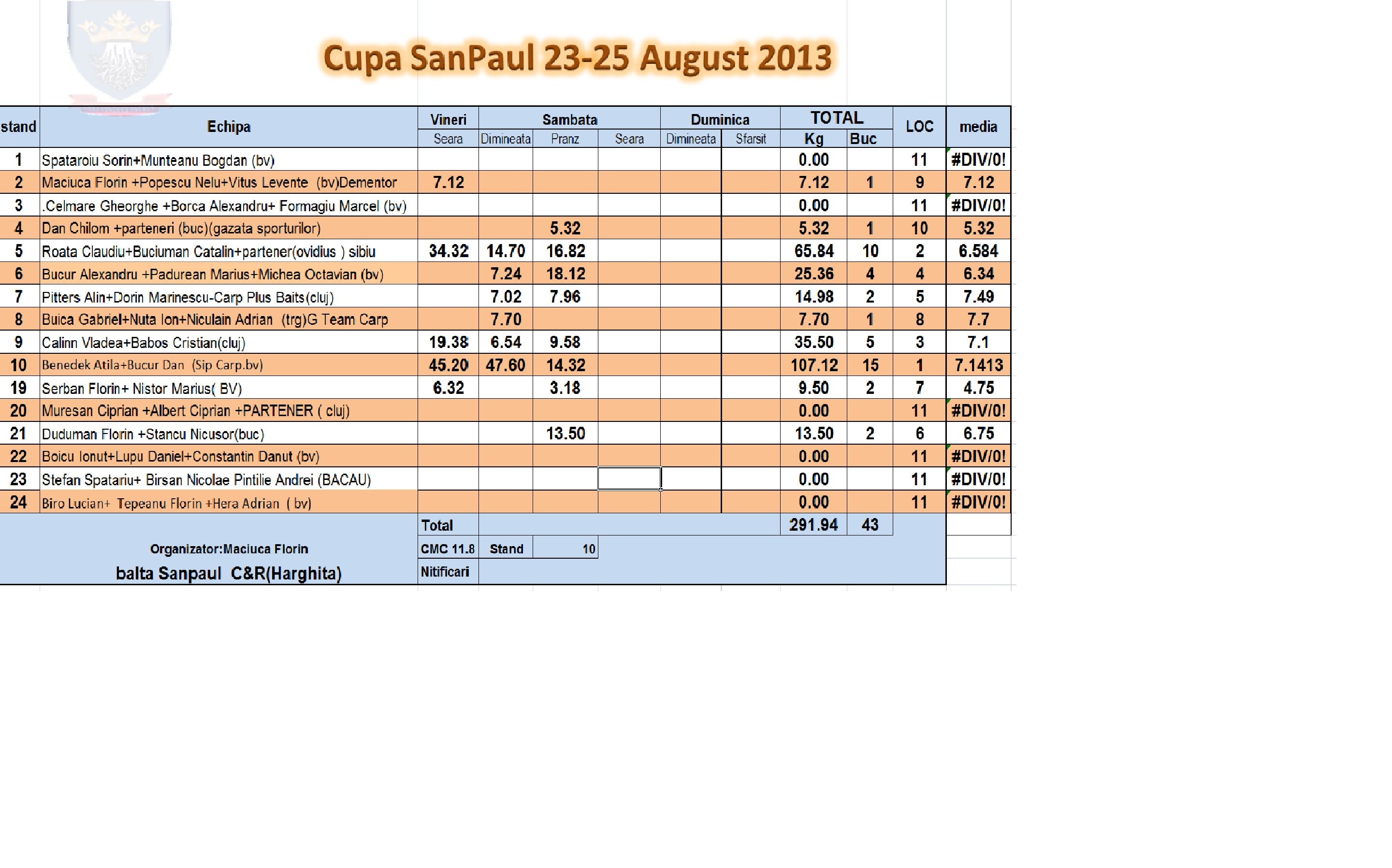 Cupa SanPaul 23-25 August 2013

| stand | Echipa | Vineri Seara | Sambata Dimineata | Sambata Pranz | Sambata Seara | Duminica Dimineata | Duminica Sfarsit | TOTAL Kg | TOTAL Buc | LOC | media |
|---|---|---|---|---|---|---|---|---|---|---|---|
| 1 | Spataroiu Sorin+Munteanu Bogdan (bv) | | | | | | | 0.00 | | 11 | #DIV/0! |
| 2 | Maciuca Florin +Popescu Nelu+Vitus Levente (bv)Dementor | 7.12 | | | | | | 7.12 | 1 | 9 | 7.12 |
| 3 | .Celmare Gheorghe +Borca Alexandru+ Formagiu Marcel (bv) | | | | | | | 0.00 | | 11 | #DIV/0! |
| 4 | Dan Chilom +parteneri (buc)(gazata sporturilor) | | | 5.32 | | | | 5.32 | 1 | 10 | 5.32 |
| 5 | Roata Claudiu+Buciuman Catalin+partener(ovidius ) sibiu | 34.32 | 14.70 | 16.82 | | | | 65.84 | 10 | 2 | 6.584 |
| 6 | Bucur Alexandru +Padurean Marius+Michea Octavian (bv) | | 7.24 | 18.12 | | | | 25.36 | 4 | 4 | 6.34 |
| 7 | Pitters Alin+Dorin Marinescu-Carp Plus Baits(cluj) | | 7.02 | 7.96 | | | | 14.98 | 2 | 5 | 7.49 |
| 8 | Buica Gabriel+Nuta Ion+Niculain Adrian (trg)G Team Carp | | 7.70 | | | | | 7.70 | 1 | 8 | 7.7 |
| 9 | Calinn Vladea+Babos Cristian(cluj) | 19.38 | 6.54 | 9.58 | | | | 35.50 | 5 | 3 | 7.1 |
| 10 | Benedek Atila+Bucur Dan (Sip Carp.bv) | 45.20 | 47.60 | 14.32 | | | | 107.12 | 15 | 1 | 7.1413 |
| 19 | Serban Florin+ Nistor Marius( BV) | 6.32 | | 3.18 | | | | 9.50 | 2 | 7 | 4.75 |
| 20 | Muresan Ciprian +Albert Ciprian +PARTENER ( cluj) | | | | | | | 0.00 | | 11 | #DIV/0! |
| 21 | Duduman Florin +Stancu Nicusor(buc) | | | 13.50 | | | | 13.50 | 2 | 6 | 6.75 |
| 22 | Boicu Ionut+Lupu Daniel+Constantin Danut (bv) | | | | | | | 0.00 | | 11 | #DIV/0! |
| 23 | Stefan Spatariu+ Birsan Nicolae Pintilie Andrei (BACAU) | | | | | | | 0.00 | | 11 | #DIV/0! |
| 24 | Biro Lucian+ Tepeanu Florin +Hera Adrian ( bv) | | | | | | | 0.00 | | 11 | #DIV/0! |
| | | Total | | | | | | 291.94 | 43 | | |
| | Organizator:Maciuca Florin | CMC 11.8 | Stand | 10 | | | | | | | |
| | balta Sanpaul C&R(Harghita) | Nitificari | | | | | | | | | |